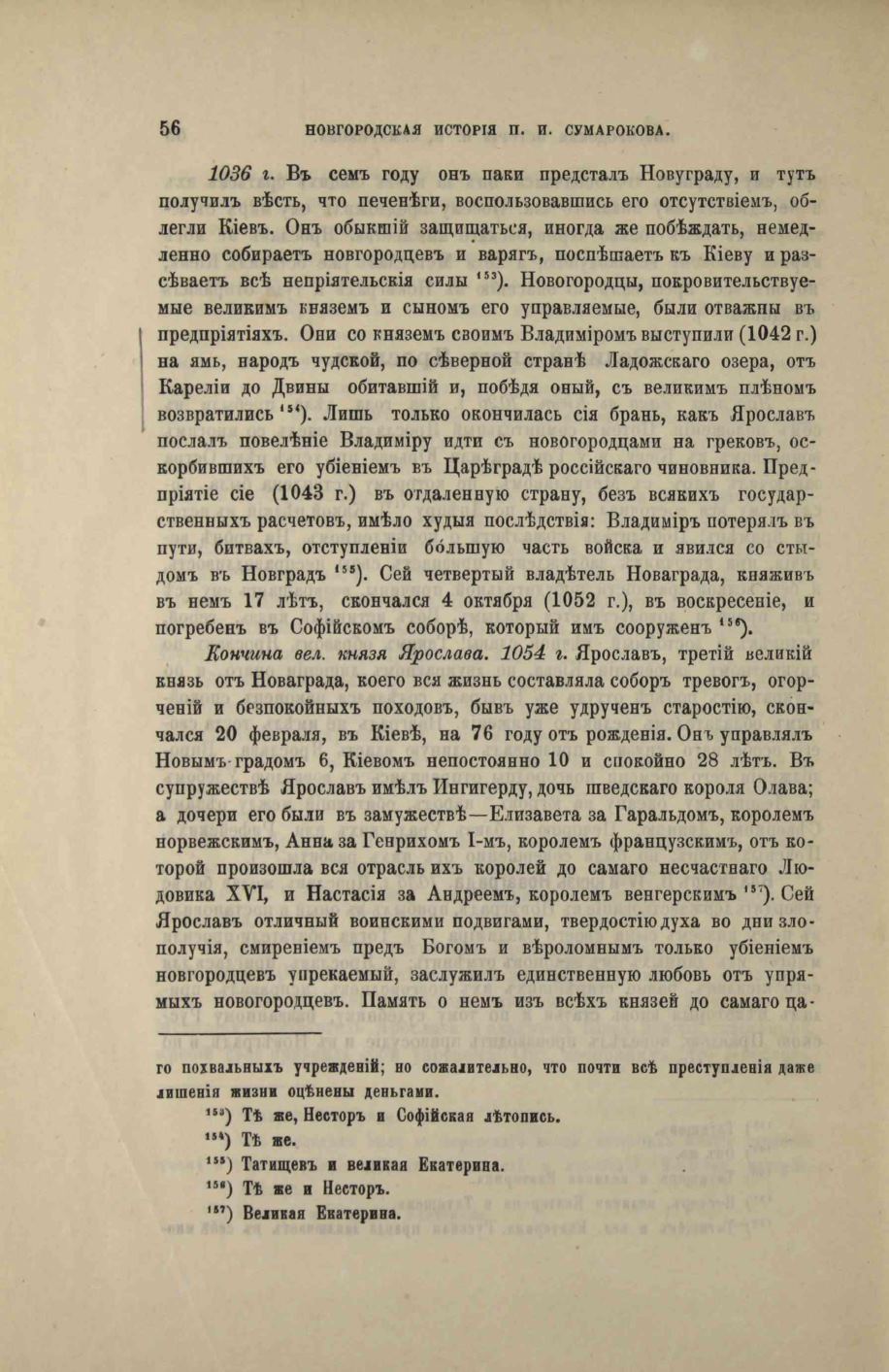 56 НОВГОРОДСКАЯ ИСТОРІЯ П. И. СУМАРОКОВА.

1036 г. Въ семъ году онъ паки предсталъ Новуграду, и тутъ получилъ вѣсть, что печенѣги, воспользовавшись его отсутствіемъ, облегли Кіевъ. Онъ обыкшій защищаться, иногда же побѣждать, немедленно собираетъ новгородцевъ и варягъ, поспѣшаетъ къ Кіеву и разсѣваетъ всѣ непріятельскія силы $^{153}$). Новогородцы, покровительствуемые великимъ княземъ и сыномъ его управляемые, были отважны въ предпріятіяхъ. Они со княземъ своимъ Владиміромъ выступили (1042 г.) на ямь, народъ чудской, по сѣверной странѣ Ладожскаго озера, отъ Кареліи до Двины обитавшій и, побѣдя оный, съ великимъ плѣномъ возвратились $^{154}$). Лишь только окончилась сія брань, какъ Ярославъ послалъ повелѣніе Владиміру идти съ новогородцами на грековъ, оскорбившихъ его убіеніемъ въ Царѣградѣ россійскаго чиновника. Предпріятіе сіе (1043 г.) въ отдаленную страну, безъ всякихъ государственныхъ расчетовъ, имѣло худыя послѣдствія: Владиміръ потерялъ въ пути, битвахъ, отступленіи бо́льшую часть войска и явился со стыдомъ въ Новградъ $^{155}$). Сей четвертый владѣтель Новаграда, княживъ въ немъ 17 лѣтъ, скончался 4 октября (1052 г.), въ воскресеніе, и погребенъ въ Софійскомъ соборѣ, который имъ сооруженъ $^{156}$).

Кончина вел. князя Ярослава. 1054 г. Ярославъ, третій великій князь отъ Новаграда, коего вся жизнь составляла соборъ тревогъ, огорченій и безпокойныхъ походовъ, бывъ уже удрученъ старостію, скончался 20 февраля, въ Кіевѣ, на 76 году отъ рожденія. Онъ управлялъ Новымъ-градомъ 6, Кіевомъ непостоянно 10 и спокойно 28 лѣтъ. Въ супружествѣ Ярославъ имѣлъ Ингигерду, дочь шведскаго короля Олава; а дочери его были въ замужествѣ—Елизавета за Гаральдомъ, королемъ норвежскимъ, Анна за Генрихомъ I-мъ, королемъ французскимъ, отъ которой произошла вся отрасль ихъ королей до самаго несчастнаго Людовика XVI, и Настасія за Андреемъ, королемъ венгерскимъ $^{157}$). Сей Ярославъ отличный воинскими подвигами, твердостію духа во дни злополучія, смиреніемъ предъ Богомъ и вѣроломнымъ только убіеніемъ новгородцевъ упрекаемый, заслужилъ единственную любовь отъ упрямыхъ новогородцевъ. Память о немъ изъ всѣхъ князей до самаго ца-

го похвальныхъ учрежденій; но сожалительно, что почти всѣ преступленія даже лишенія жизни оцѣнены деньгами.
$^{153}$) Тѣ же, Несторъ и Софійская лѣтопись.
$^{154}$) Тѣ же.
$^{155}$) Татищевъ и великая Екатерина.
$^{156}$) Тѣ же и Несторъ.
$^{157}$) Великая Екатерина.